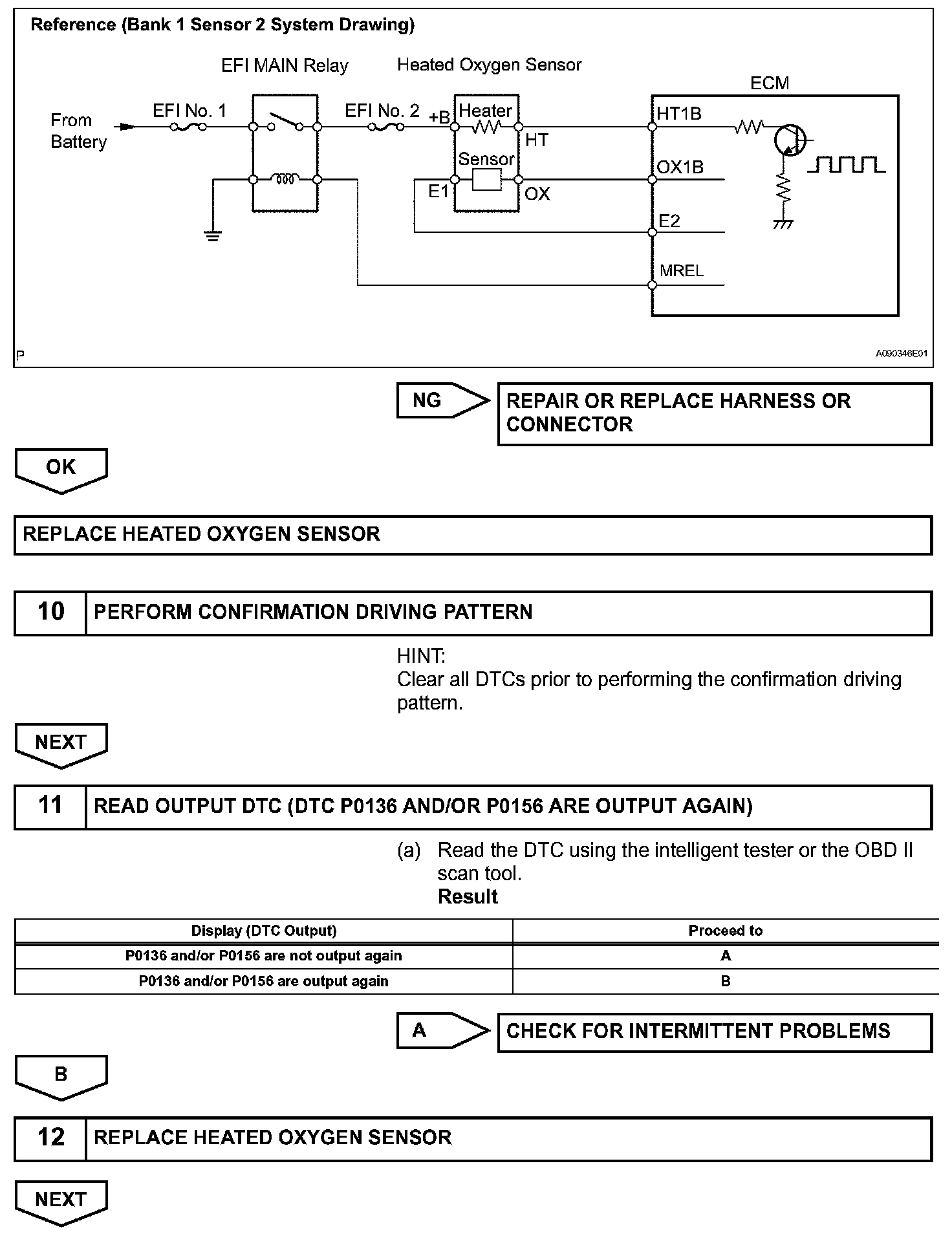 Reference (Bank 1 Sensor 2 System Drawing)

EFI MAIN Relay

Heated Oxygen Sensor

ECM

From Battery

EFI No. 1

EFI No. 2

+B

Heater

HT

Sensor

E1

OX

HT1B

OX1B

E2

MREL

P

A090346E01

NG

REPAIR OR REPLACE HARNESS OR CONNECTOR

OK

REPLACE HEATED OXYGEN SENSOR

10 PERFORM CONFIRMATION DRIVING PATTERN

HINT:
Clear all DTCs prior to performing the confirmation driving pattern.

NEXT

11 READ OUTPUT DTC (DTC P0136 AND/OR P0156 ARE OUTPUT AGAIN)

(a) Read the DTC using the intelligent tester or the OBD II scan tool.
Result

| Display (DTC Output) | Proceed to |
|---|---|
| P0136 and/or P0156 are not output again | A |
| P0136 and/or P0156 are output again | B |

A

CHECK FOR INTERMITTENT PROBLEMS

B

12 REPLACE HEATED OXYGEN SENSOR

NEXT